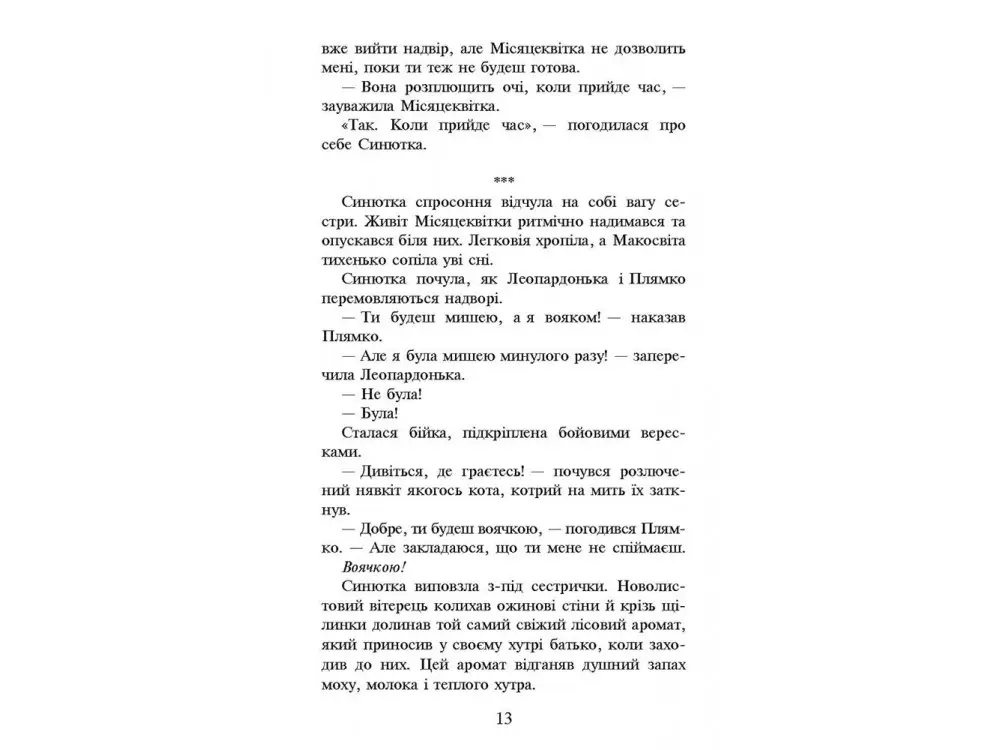 вже вийти надвір, але Місяцеквітка не дозволить мені, поки ти теж не будеш готова.

— Вона розплющить очі, коли прийде час, — зауважила Місяцеквітка.

«Так. Коли прийде час», — погодилася про себе Синютка.

***

Синютка спросоння відчула на собі вагу сестри. Живіт Місяцеквітки ритмічно надимався та опускався біля них. Легковія хропіла, а Макосвіта тихенько сопіла уві сні.

Синютка почула, як Леопардонька і Плямко перемовляються надворі.

— Ти будеш мишею, а я вояком! — наказав Плямко.

— Але я була мишею минулого разу! — заперечила Леопардонька.

— Не була!

— Була!

Сталася бійка, підкріплена бойовими вересками.

— Дивіться, де граєтесь! — почувся розлючений нявкіт якогось кота, котрий на мить їх заткнув.

— Добре, ти будеш воячкою, — погодився Плямко. — Але закладаюся, що ти мене не спіймаєш.

Воячкою!

Синютка виповзла з-під сестрички. Новолистовий вітерець колихав ожинові стіни й крізь щілинки долинав той самий свіжий лісовий аромат, який приносив у своєму хутрі батько, коли заходив до них. Цей аромат відганяв душний запах моху, молока і теплого хутра.

13